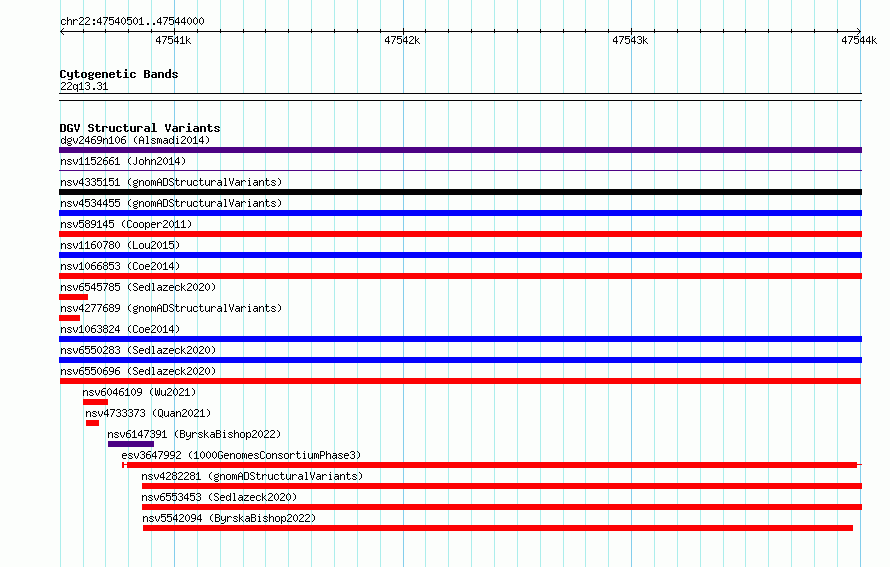 chr22:47540501..47544000

47541k 47542k 47543k 47544k

Cytogenetic Bands
22q13.31

DGV Structural Variants
dgv2469n106 (Alsmadi2014)
nsv1152661 (John2014)
nsv4335151 (gnomADStructuralVariants)
nsv4534455 (gnomADStructuralVariants)
nsv589145 (Cooper2011)
nsv1160780 (Lou2015)
nsv1066853 (Coe2014)
nsv6545785 (Sedlazeck2020)
nsv4277689 (gnomADStructuralVariants)
nsv1063824 (Coe2014)
nsv6550283 (Sedlazeck2020)
nsv6550696 (Sedlazeck2020)
nsv6046109 (Wu2021)
nsv4733373 (Quan2021)
nsv6147391 (ByrskaBishop2022)
esv3647992 (1000GenomesConsortiumPhase3)
nsv4282281 (gnomADStructuralVariants)
nsv6553453 (Sedlazeck2020)
nsv5542094 (ByrskaBishop2022)